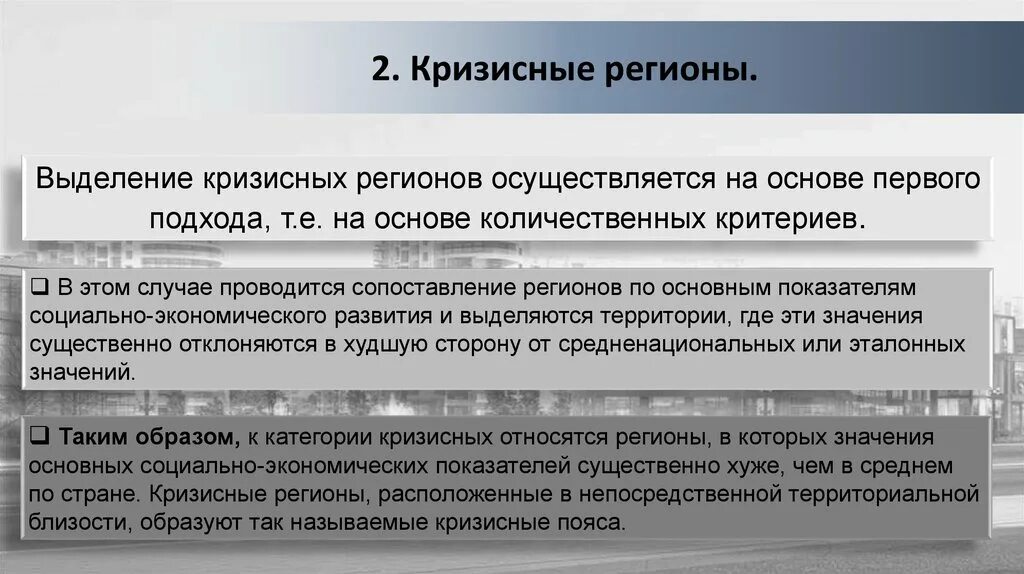 2. Кризисные регионы.

Выделение кризисных регионов осуществляется на основе первого подхода, т.е. на основе количественных критериев.

❑ В этом случае проводится сопоставление регионов по основным показателям социально-экономического развития и выделяются территории, где эти значения существенно отклоняются в худшую сторону от средненациональных или эталонных значений.

❑ Таким образом, к категории кризисных относятся регионы, в которых значения основных социально-экономических показателей существенно хуже, чем в среднем по стране. Кризисные регионы, расположенные в непосредственной территориальной близости, образуют так называемые кризисные пояса.